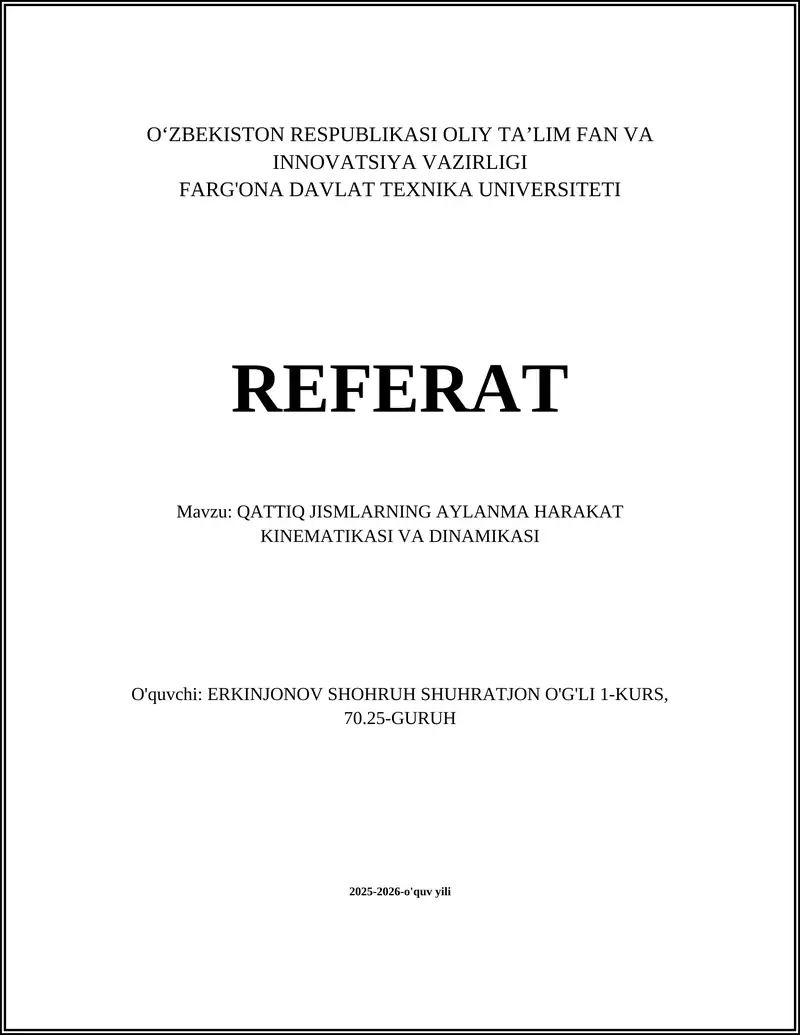 O‘ZBEKISTON RESPUBLIKASI OLIY TA’LIM FAN VA INNOVATSIYA VAZIRLIGI
FARG'ONA DAVLAT TEXNIKA UNIVERSITETI

REFERAT

Mavzu: QATTIQ JISMLARNING AYLANMA HARAKAT KINEMATIKASI VA DINAMIKASI

O'quvchi: ERKINJONOV SHOHRUH SHUHRATJON O'G'LI 1-KURS, 70.25-GURUH

2025-2026-o'quv yili